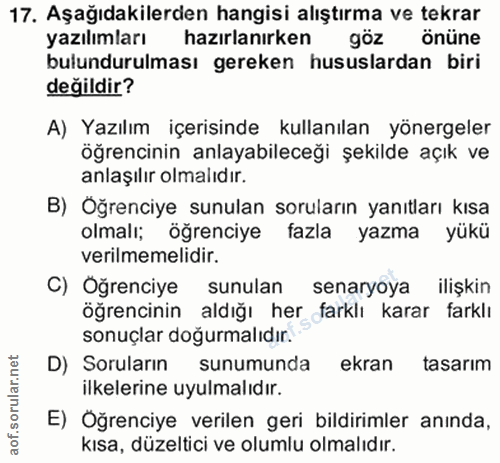 17. Aşağıdakilerden hangisi alıştırma ve tekrar yazılımları hazırlanırken göz önüne bulundurulması gereken hususlardan biri değildir?

A) Yazılım içerisinde kullanılan yönergeler öğrencinin anlayabileceği şekilde açık ve anlaşılır olmalıdır.

B) Öğrenciye sunulan soruların yanıtları kısa olmalı; öğrenciye fazla yazma yükü verilmemelidir.

C) Öğrenciye sunulan senaryoya ilişkin öğrencinin aldığı her farklı karar farklı sonuçlar doğurmalıdır.

D) Soruların sunumunda ekran tasarım ilkelerine uyulmalıdır.

E) Öğrenciye verilen geri bildirimler anında, kısa, düzeltici ve olumlu olmalıdır.

aof.sorular.net

aof.sorular.net